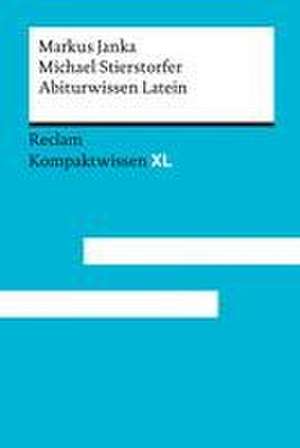 Markus Janka
Michael Stierstorfer
Abiturwissen Latein

Reclam
Kompaktwissen XL